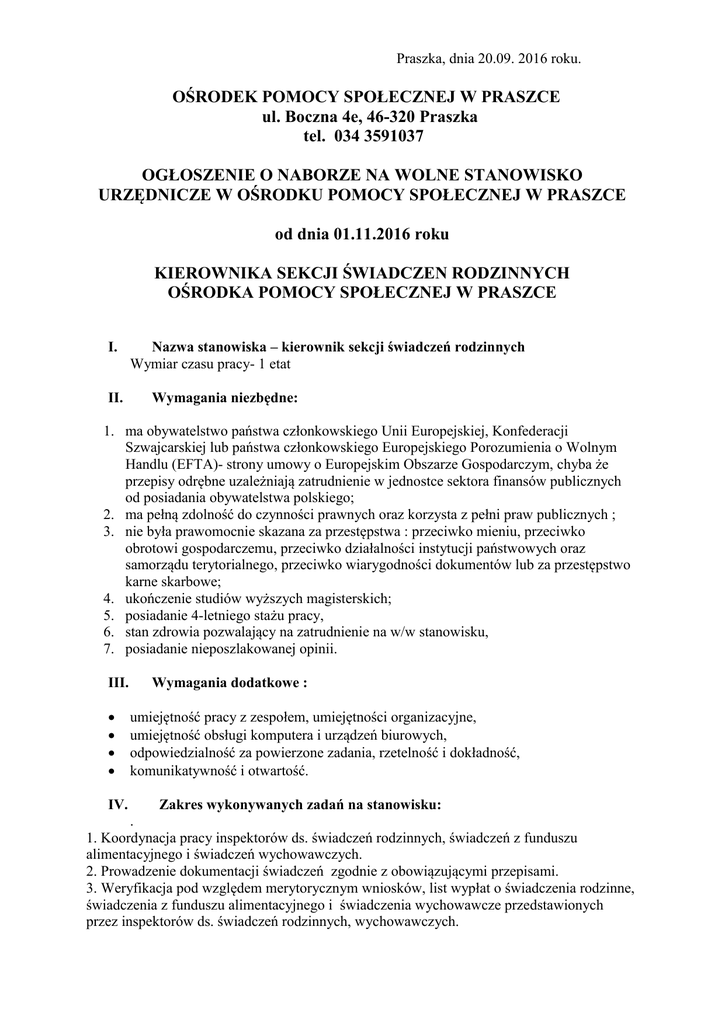 Praszka, dnia 20.09. 2016 roku.

OŚRODEK POMOCY SPOŁECZNEJ W PRASZCE
ul. Boczna 4e, 46-320 Praszka
tel. 034 3591037

OGŁOSZENIE O NABORZE NA WOLNE STANOWISKO URZĘDNICZE W OŚRODKU POMOCY SPOŁECZNEJ W PRASZCE

od dnia 01.11.2016 roku

KIEROWNIKA SEKCJI ŚWIADCZEN RODZINNYCH OŚRODKA POMOCY SPOŁECZNEJ W PRASZCE

I. Nazwa stanowiska – kierownik sekcji świadczeń rodzinnych
Wymiar czasu pracy- 1 etat

II. Wymagania niezbędne:

1. ma obywatelstwo państwa członkowskiego Unii Europejskiej, Konfederacji Szwajcarskiej lub państwa członkowskiego Europejskiego Porozumienia o Wolnym Handlu (EFTA)- strony umowy o Europejskim Obszarze Gospodarczym, chyba że przepisy odrębne uzależniają zatrudnienie w jednostce sektora finansów publicznych od posiadania obywatelstwa polskiego;
2. ma pełną zdolność do czynności prawnych oraz korzysta z pełni praw publicznych ;
3. nie była prawomocnie skazana za przestępstwa : przeciwko mieniu, przeciwko obrotowi gospodarczemu, przeciwko działalności instytucji państwowych oraz samorządu terytorialnego, przeciwko wiarygodności dokumentów lub za przestępstwo karne skarbowe;
4. ukończenie studiów wyższych magisterskich;
5. posiadanie 4-letniego stażu pracy,
6. stan zdrowia pozwalający na zatrudnienie na w/w stanowisku,
7. posiadanie nieposzlakowanej opinii.

III. Wymagania dodatkowe :

• umiejętność pracy z zespołem, umiejętności organizacyjne,
• umiejętność obsługi komputera i urządzeń biurowych,
• odpowiedzialność za powierzone zadania, rzetelność i dokładność,
• komunikatywność i otwartość.

IV. Zakres wykonywanych zadań na stanowisku:
.
1. Koordynacja pracy inspektorów ds. świadczeń rodzinnych, świadczeń z funduszu alimentacyjnego i świadczeń wychowawczych.
2. Prowadzenie dokumentacji świadczeń zgodnie z obowiązującymi przepisami.
3. Weryfikacja pod względem merytorycznym wniosków, list wypłat o świadczenia rodzinne, świadczenia z funduszu alimentacyjnego i świadczenia wychowawcze przedstawionych przez inspektorów ds. świadczeń rodzinnych, wychowawczych.